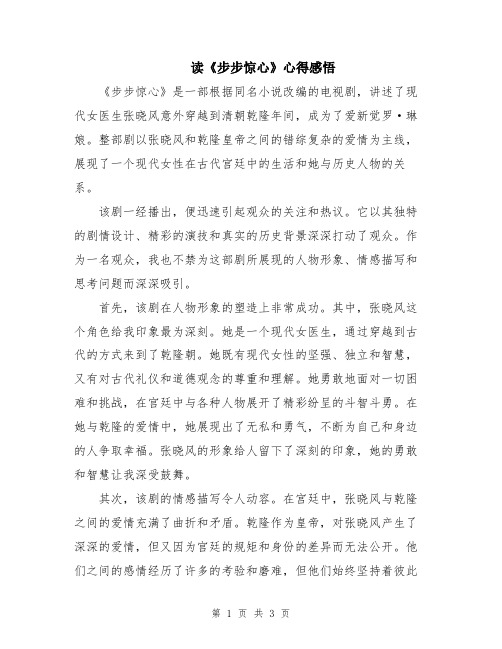 读《步步惊心》心得感悟

《步步惊心》是一部根据同名小说改编的电视剧，讲述了现代女医生张晓风意外穿越到清朝乾隆年间，成为了爱新觉罗·琳娘。整部剧以张晓风和乾隆皇帝之间的错综复杂的爱情为主线，展现了一个现代女性在古代宫廷中的生活和她与历史人物的关系。

该剧一经播出，便迅速引起观众的关注和热议。它以其独特的剧情设计、精彩的演技和真实的历史背景深深打动了观众。作为一名观众，我也不禁为这部剧所展现的人物形象、情感描写和思考问题而深深吸引。

首先，该剧在人物形象的塑造上非常成功。其中，张晓风这个角色给我印象最为深刻。她是一个现代女医生，通过穿越到古代的方式来到了乾隆朝。她既有现代女性的坚强、独立和智慧，又有对古代礼仪和道德观念的尊重和理解。她勇敢地面对一切困难和挑战，在宫廷中与各种人物展开了精彩纷呈的斗智斗勇。在她与乾隆的爱情中，她展现出了无私和勇气，不断为自己和身边的人争取幸福。张晓风的形象给人留下了深刻的印象，她的勇敢和智慧让我深受鼓舞。

其次，该剧的情感描写令人动容。在宫廷中，张晓风与乾隆之间的爱情充满了曲折和矛盾。乾隆作为皇帝，对张晓风产生了深深的爱情，但又因为宫廷的规矩和身份的差异而无法公开。他们之间的感情经历了许多的考验和磨难，但他们始终坚持着彼此

第 1 页 共 3 页